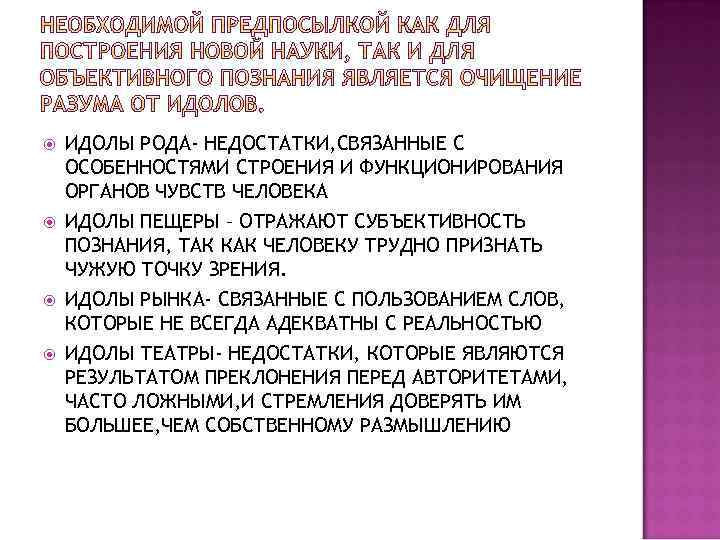 НЕОБХОДИМОЙ ПРЕДПОСЫЛКОЙ КАК ДЛЯ ПОСТРОЕНИЯ НОВОЙ НАУКИ, ТАК И ДЛЯ ОБЪЕКТИВНОГО ПОЗНАНИЯ ЯВЛЯЕТСЯ ОЧИЩЕНИЕ РАЗУМА ОТ ИДОЛОВ.

ИДОЛЫ РОДА- НЕДОСТАТКИ,СВЯЗАННЫЕ С ОСОБЕННОСТЯМИ СТРОЕНИЯ И ФУНКЦИОНИРОВАНИЯ ОРГАНОВ ЧУВСТВ ЧЕЛОВЕКА

ИДОЛЫ ПЕЩЕРЫ – ОТРАЖАЮТ СУБЪЕКТИВНОСТЬ ПОЗНАНИЯ, ТАК КАК ЧЕЛОВЕКУ ТРУДНО ПРИЗНАТЬ ЧУЖУЮ ТОЧКУ ЗРЕНИЯ.

ИДОЛЫ РЫНКА- СВЯЗАННЫЕ С ПОЛЬЗОВАНИЕМ СЛОВ, КОТОРЫЕ НЕ ВСЕГДА АДЕКВАТНЫ С РЕАЛЬНОСТЬЮ

ИДОЛЫ ТЕАТРЫ- НЕДОСТАТКИ, КОТОРЫЕ ЯВЛЯЮТСЯ РЕЗУЛЬТАТОМ ПРЕКЛОНЕНИЯ ПЕРЕД АВТОРИТЕТАМИ, ЧАСТО ЛОЖНЫМИ,И СТРЕМЛЕНИЯ ДОВЕРЯТЬ ИМ БОЛЬШЕЕ,ЧЕМ СОБСТВЕННОМУ РАЗМЫШЛЕНИЮ